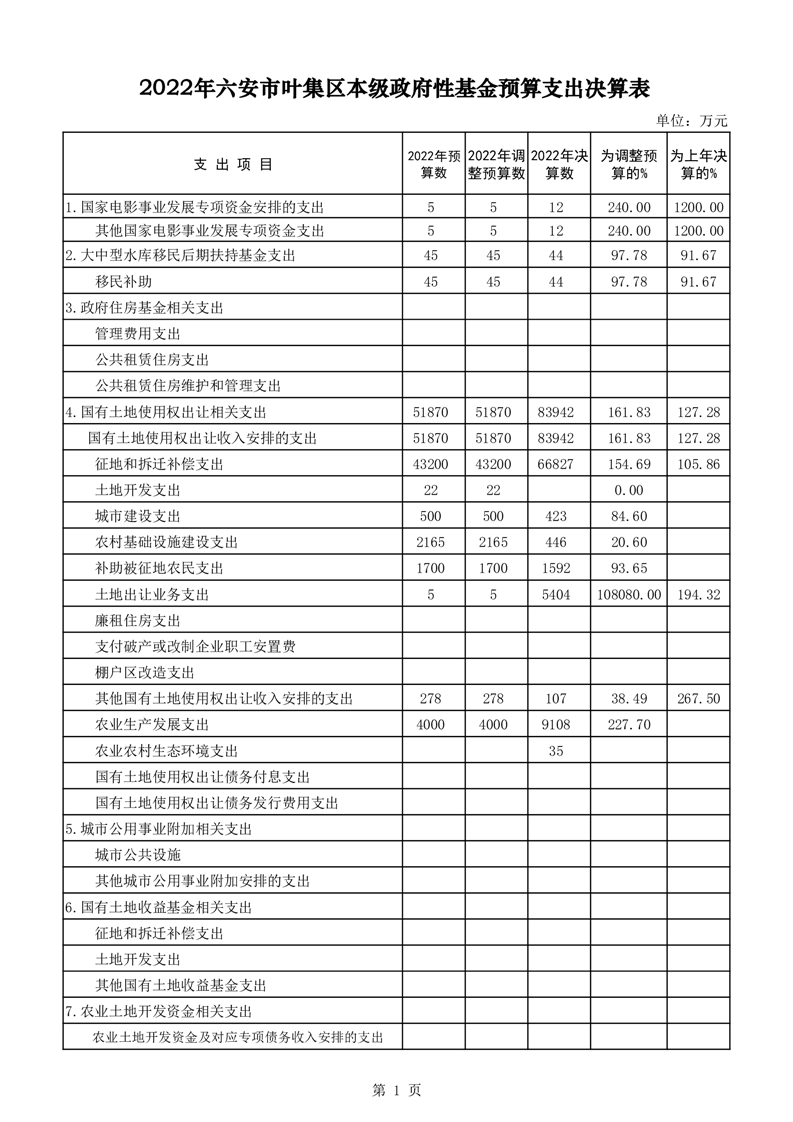 2022年六安市叶集区本级政府性基金预算支出决算表

单位：万元

| 支 出 项 目 | 2022年预算数 | 2022年调整预算数 | 2022年决算数 | 为调整预算的% | 为上年决算的% |
|---|---|---|---|---|---|
| 1.国家电影事业发展专项资金安排的支出 | 5 | 5 | 12 | 240.00 | 1200.00 |
| 其他国家电影事业发展专项资金支出 | 5 | 5 | 12 | 240.00 | 1200.00 |
| 2.大中型水库移民后期扶持基金支出 | 45 | 45 | 44 | 97.78 | 91.67 |
| 移民补助 | 45 | 45 | 44 | 97.78 | 91.67 |
| 3.政府住房基金相关支出 | | | | | |
| 管理费用支出 | | | | | |
| 公共租赁住房支出 | | | | | |
| 公共租赁住房维护和管理支出 | | | | | |
| 4.国有土地使用权出让相关支出 | 51870 | 51870 | 83942 | 161.83 | 127.28 |
| 国有土地使用权出让收入安排的支出 | 51870 | 51870 | 83942 | 161.83 | 127.28 |
| 征地和拆迁补偿支出 | 43200 | 43200 | 66827 | 154.69 | 105.86 |
| 土地开发支出 | 22 | 22 | | 0.00 | |
| 城市建设支出 | 500 | 500 | 423 | 84.60 | |
| 农村基础设施建设支出 | 2165 | 2165 | 446 | 20.60 | |
| 补助被征地农民支出 | 1700 | 1700 | 1592 | 93.65 | |
| 土地出让业务支出 | 5 | 5 | 5404 | 108080.00 | 194.32 |
| 廉租住房支出 | | | | | |
| 支付破产或改制企业职工安置费 | | | | | |
| 棚户区改造支出 | | | | | |
| 其他国有土地使用权出让收入安排的支出 | 278 | 278 | 107 | 38.49 | 267.50 |
| 农业生产发展支出 | 4000 | 4000 | 9108 | 227.70 | |
| 农业农村生态环境支出 | | | 35 | | |
| 国有土地使用权出让债务付息支出 | | | | | |
| 国有土地使用权出让债务发行费用支出 | | | | | |
| 5.城市公用事业附加相关支出 | | | | | |
| 城市公共设施 | | | | | |
| 其他城市公用事业附加安排的支出 | | | | | |
| 6.国有土地收益基金相关支出 | | | | | |
| 征地和拆迁补偿支出 | | | | | |
| 土地开发支出 | | | | | |
| 其他国有土地收益基金支出 | | | | | |
| 7.农业土地开发资金相关支出 | | | | | |
| 农业土地开发资金及对应专项债务收入安排的支出 | | | | | |

第 1 页